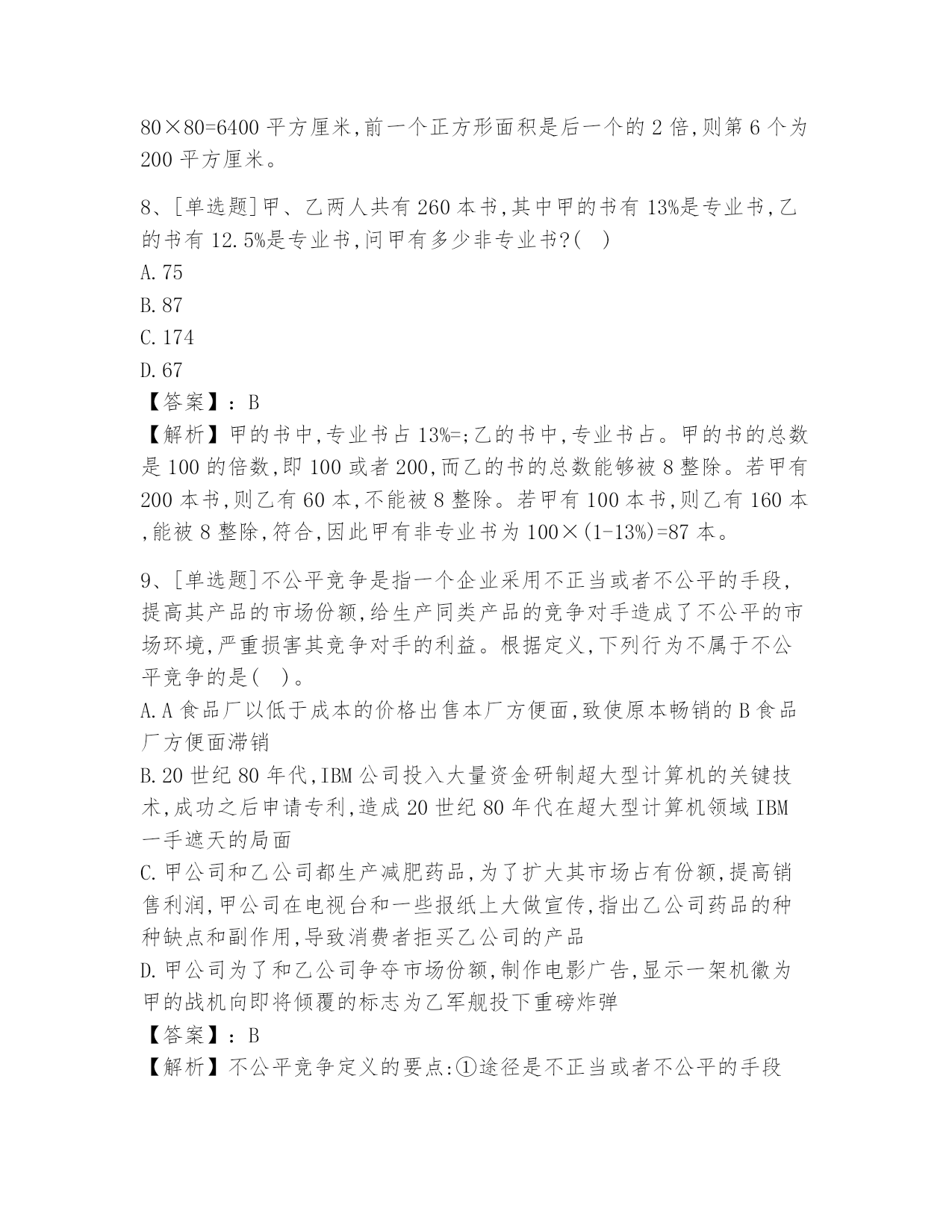 80×80=6400 平方厘米,前一个正方形面积是后一个的 2 倍,则第 6 个为 200 平方厘米。

8、[单选题]甲、乙两人共有 260 本书,其中甲的书有 13%是专业书,乙的书有 12.5%是专业书,问甲有多少非专业书?( )
A.75
B.87
C.174
D.67
【答案】:B
【解析】甲的书中,专业书占 13%=;乙的书中,专业书占。甲的书的总数是 100 的倍数,即 100 或者 200,而乙的书的总数能够被 8 整除。若甲有 200 本书,则乙有 60 本,不能被 8 整除。若甲有 100 本书,则乙有 160 本,能被 8 整除,符合,因此甲有非专业书为 100×(1-13%)=87 本。

9、[单选题]不公平竞争是指一个企业采用不正当或者不公平的手段,提高其产品的市场份额,给生产同类产品的竞争对手造成了不公平的市场环境,严重损害其竞争对手的利益。根据定义,下列行为不属于不公平竞争的是( )。
A.A 食品厂以低于成本的价格出售本厂方便面,致使原本畅销的 B 食品厂方便面滞销
B.20 世纪 80 年代,IBM 公司投入大量资金研制超大型计算机的关键技术,成功之后申请专利,造成 20 世纪 80 年代在超大型计算机领域 IBM 一手遮天的局面
C.甲公司和乙公司都生产减肥药品,为了扩大其市场占有份额,提高销售利润,甲公司在电视台和一些报纸上大做宣传,指出乙公司药品的种种缺点和副作用,导致消费者拒买乙公司的产品
D.甲公司为了和乙公司争夺市场份额,制作电影广告,显示一架机徽为甲的战机向即将倾覆的标志为乙军舰投下重磅炸弹
【答案】:B
【解析】不公平竞争定义的要点:①途径是不正当或者不公平的手段